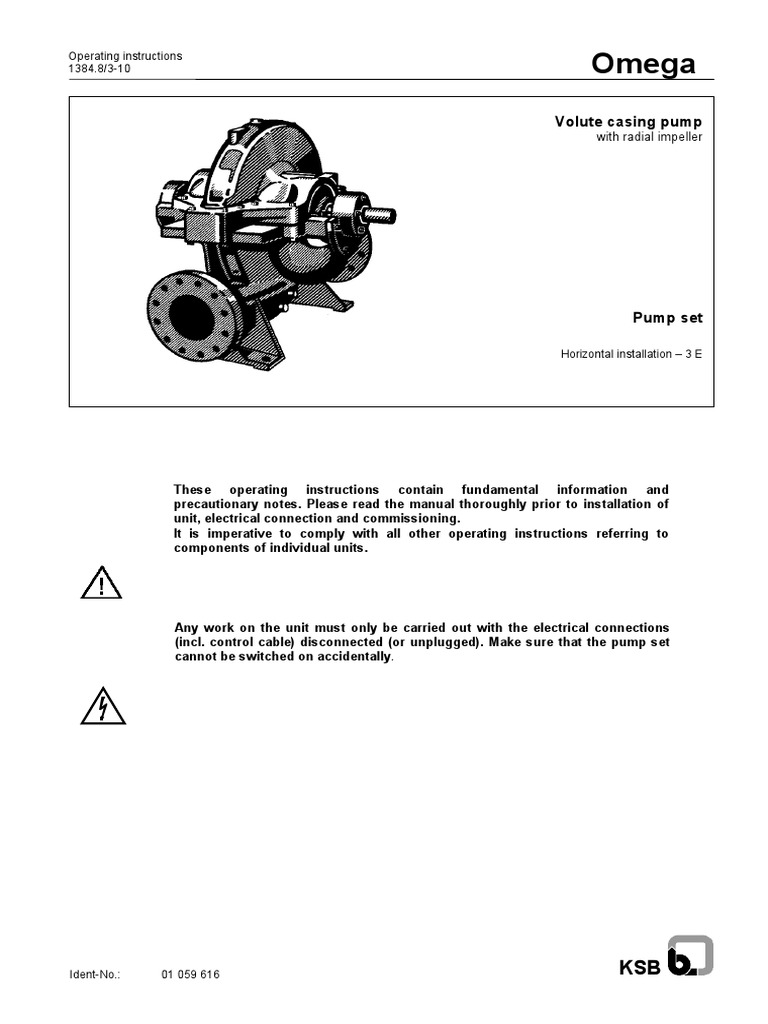 Operating instructions
1384.8/3-10

Omega

Volute casing pump
with radial impeller

Pump set

Horizontal installation – 3 E

These operating instructions contain fundamental information and precautionary notes. Please read the manual thoroughly prior to installation of unit, electrical connection and commissioning.
It is imperative to comply with all other operating instructions referring to components of individual units.

Any work on the unit must only be carried out with the electrical connections (incl. control cable) disconnected (or unplugged). Make sure that the pump set cannot be switched on accidentally.

Ident-No.: 01 059 616

KSB